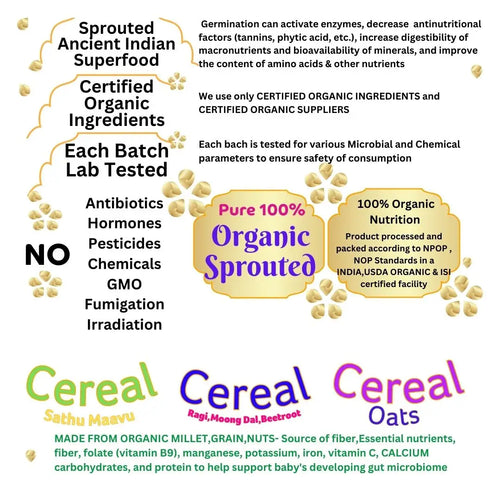 Sprouted
Ancient Indian
Superfood

Germination can activate enzymes, decrease antinutritional factors (tannins, phytic acid, etc.), increase digestibility of macronutrients and bioavailability of minerals, and improve the content of amino acids & other nutrients

Certified
Organic
Ingredients

We use only CERTIFIED ORGANIC INGREDIENTS and CERTIFIED ORGANIC SUPPLIERS

Each Batch
Lab Tested

Each bach is tested for various Microbial and Chemical parameters to ensure safety of consumption

NO

Antibiotics
Hormones
Pesticides
Chemicals
GMO
Fumigation
Irradiation

Pure 100%
Organic
Sprouted

100% Organic
Nutrition
Product processed and packed according to NPOP , NOP Standards in a INDIA,USDA ORGANIC & ISI certified facility

Cereal
Sathu Maavu

Cereal
Ragi,Moong Dal,Beetroot

Cereal
Oats

MADE FROM ORGANIC MILLET,GRAIN,NUTS- Source of fiber,Essential nutrients, fiber, folate (vitamin B9), manganese, potassium, iron, vitamin C, CALCIUM carbohydrates, and protein to help support baby's developing gut microbiome